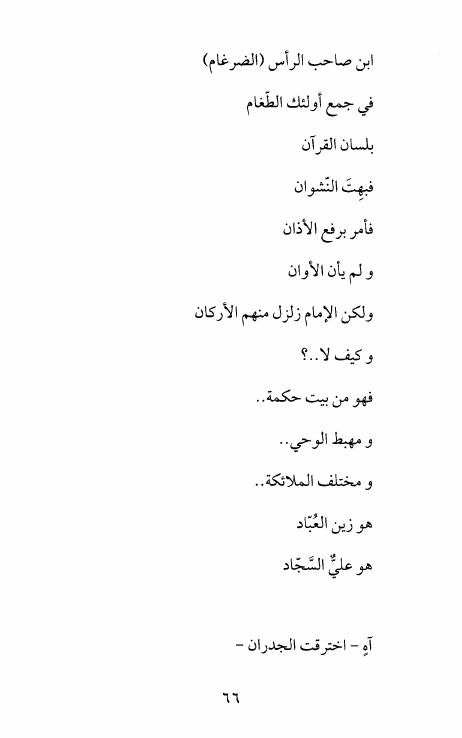 ابن صاحب الرأس (الضرغام)

في جمع أولئك الطّغام

بلسان القرآن

فبهِتَ النّشوان

فأمر برفع الأذان

و لم يأن الأوان

ولكن الإمام زلزل منهم الأركان

و كيف لا..؟

فهو من بيت حكمة..

و مهبط الوحي..

و مختلف الملائكة..

هو زين العُبّاد

هو عليٌّ السَّجّاد

آهٍ - اخترقت الجدران -

٦٦